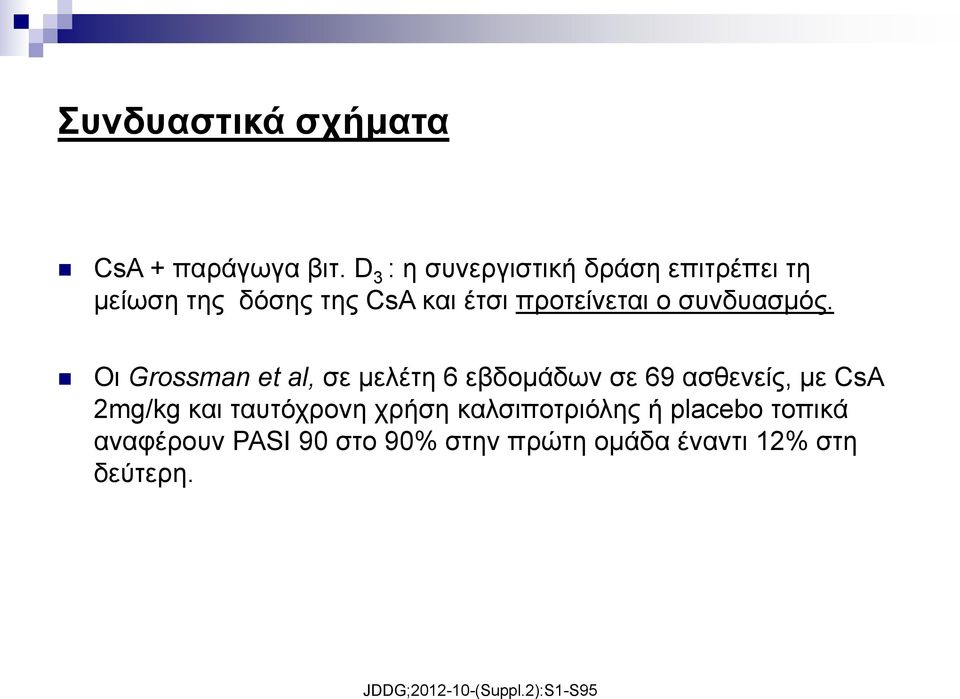 Συνδυαστικά σχήματα

CsA + παράγωγα βιτ. $D_3$ : η συνεργιστική δράση επιτρέπει τη μείωση της δόσης της CsA και έτσι προτείνεται ο συνδυασμός.

Οι Grossman et al, σε μελέτη 6 εβδομάδων σε 69 ασθενείς, με CsA 2mg/kg και ταυτόχρονη χρήση καλσιποτριόλης ή placebo τοπικά αναφέρουν PASI 90 στο 90% στην πρώτη ομάδα έναντι 12% στη δεύτερη.

JDDG;2012-10-(Suppl.2):S1-S95